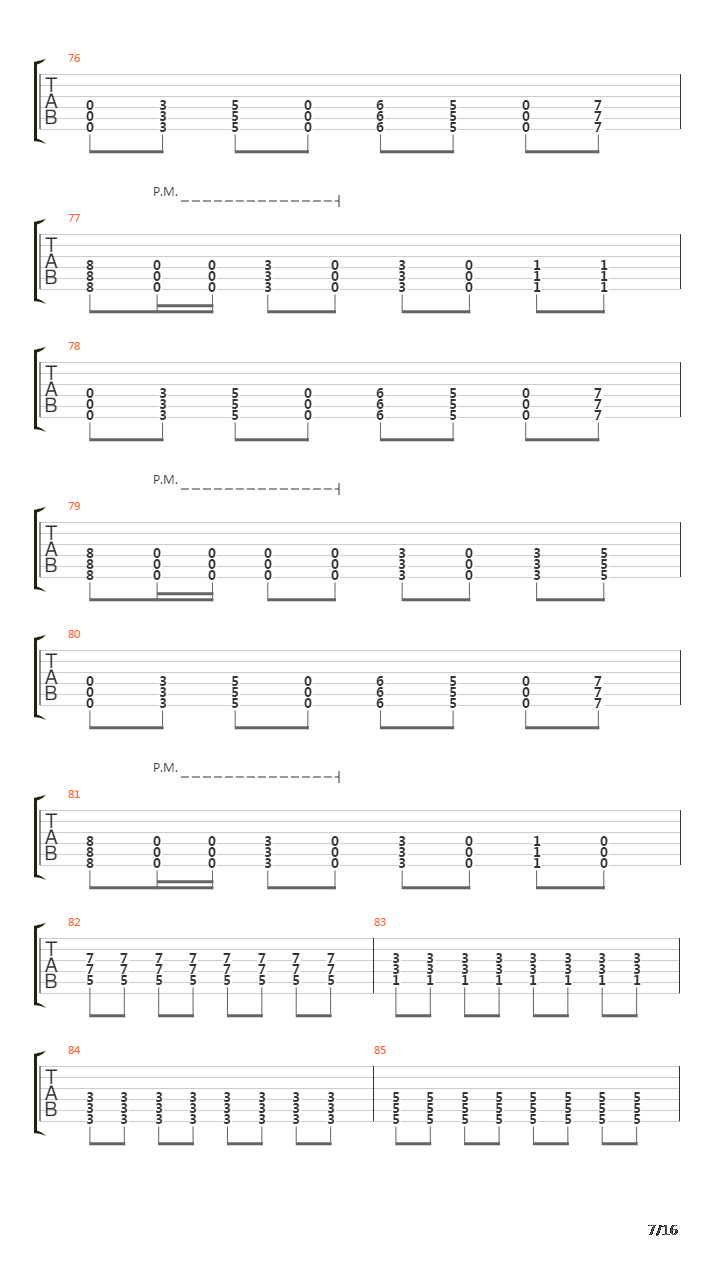 76

T
A
B

0 3 5 0 6 5 0 7
0 3 5 0 6 5 0 7
0 3 5 0 6 5 0 7

P.M.

77

T
A
B

8 0 0 3 0 3 0 1 1
8 0 0 3 0 3 0 1 1
8 0 0 3 0 3 0 1 1

78

T
A
B

0 3 5 0 6 5 0 7
0 3 5 0 6 5 0 7
0 3 5 0 6 5 0 7

P.M.

79

T
A
B

8 0 0 0 0 3 0 3 5
8 0 0 0 0 3 0 3 5
8 0 0 0 0 3 0 3 5

80

T
A
B

0 3 5 0 6 5 0 7
0 3 5 0 6 5 0 7
0 3 5 0 6 5 0 7

P.M.

81

T
A
B

8 0 0 3 0 3 0 1 0
8 0 0 3 0 3 0 1 0
8 0 0 3 0 3 0 1 0

82

T
A
B

7 7 7 7 7 7 7 7
7 7 7 7 7 7 7 7
5 5 5 5 5 5 5 5

83

3 3 3 3 3 3 3 3
3 3 3 3 3 3 3 3
1 1 1 1 1 1 1 1

84

T
A
B

3 3 3 3 3 3 3 3
3 3 3 3 3 3 3 3
3 3 3 3 3 3 3 3

85

5 5 5 5 5 5 5 5
5 5 5 5 5 5 5 5
5 5 5 5 5 5 5 5

7/16